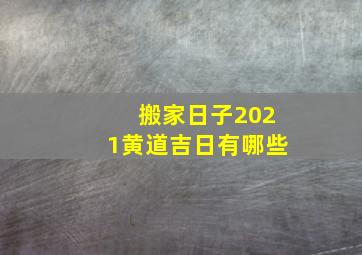 搬家日子2021黄道吉日有哪些